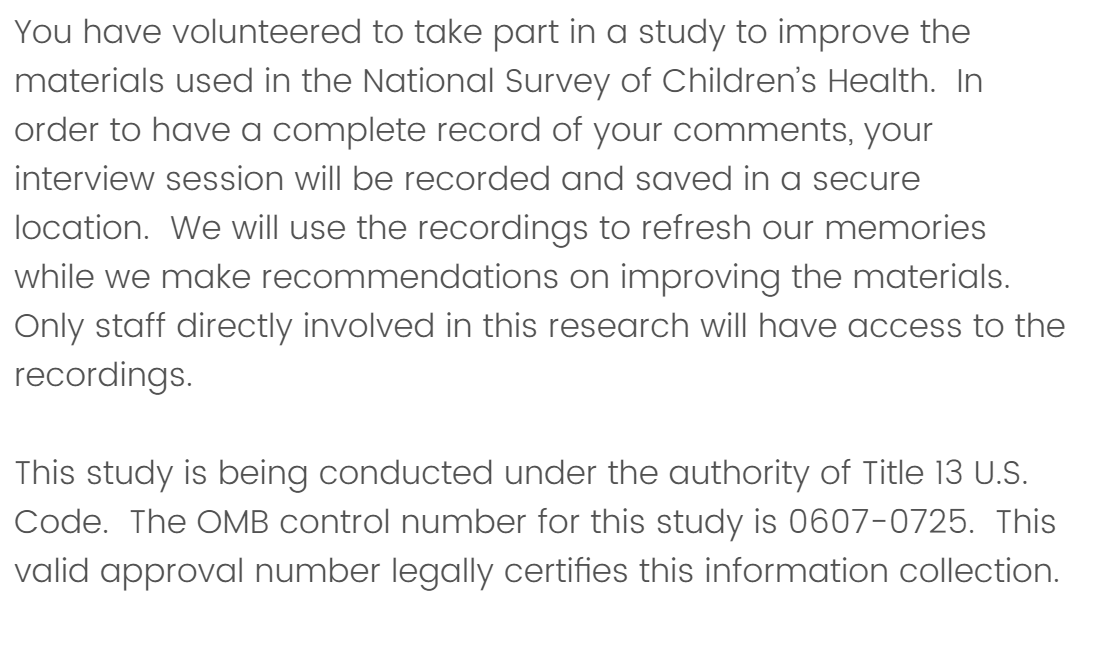 You have volunteered to take part in a study to improve the materials used in the National Survey of Children's Health.  In order to have a complete record of your comments, your interview session will be recorded and saved in a secure location.  We will use the recordings to refresh our memories while we make recommendations on improving the materials. Only staff directly involved in this research will have access to the recordings.

This study is being conducted under the authority of Title 13 U.S. Code.  The OMB control number for this study is 0607-0725.  This valid approval number legally certifies this information collection.